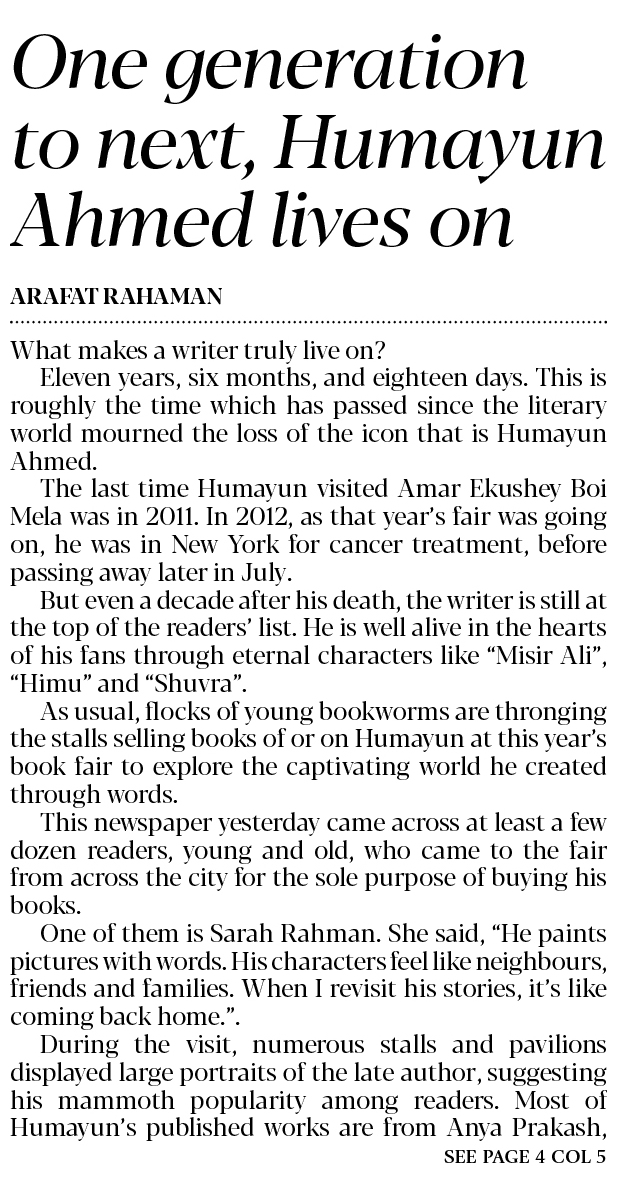 One generation to next, Humayun Ahmed lives on

ARAFAT RAHAMAN

What makes a writer truly live on?

Eleven years, six months, and eighteen days. This is roughly the time which has passed since the literary world mourned the loss of the icon that is Humayun Ahmed.

The last time Humayun visited Amar Ekushey Boi Mela was in 2011. In 2012, as that year's fair was going on, he was in New York for cancer treatment, before passing away later in July.

But even a decade after his death, the writer is still at the top of the readers' list. He is well alive in the hearts of his fans through eternal characters like "Misir Ali", "Himu" and "Shuvra".

As usual, flocks of young bookworms are thronging the stalls selling books of or on Humayun at this year's book fair to explore the captivating world he created through words.

This newspaper yesterday came across at least a few dozen readers, young and old, who came to the fair from across the city for the sole purpose of buying his books.

One of them is Sarah Rahman. She said, "He paints pictures with words. His characters feel like neighbours, friends and families. When I revisit his stories, it's like coming back home.".

During the visit, numerous stalls and pavilions displayed large portraits of the late author, suggesting his mammoth popularity among readers. Most of Humayun's published works are from Anya Prakash,

SEE PAGE 4 COL 5